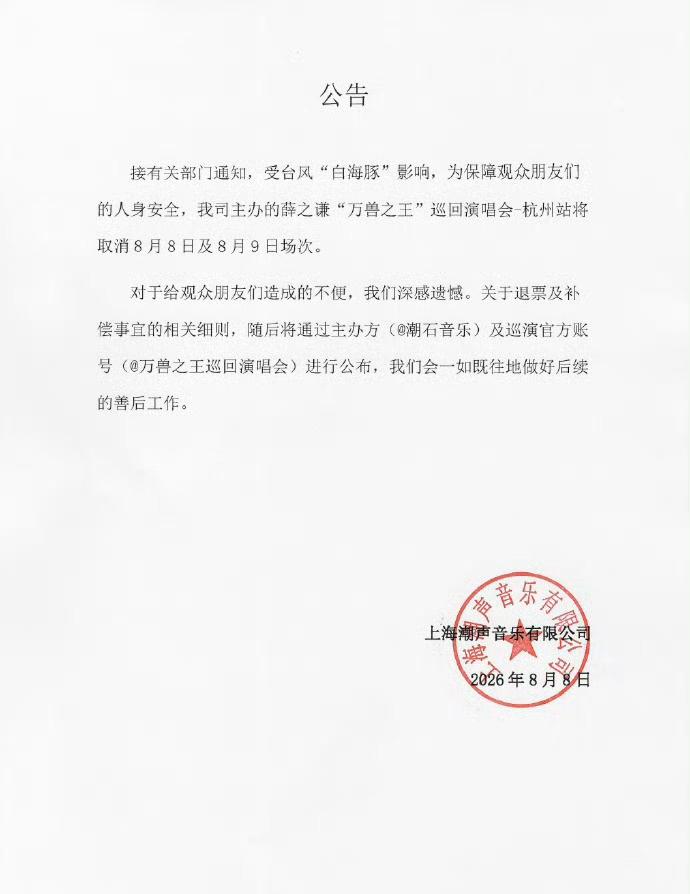 公告

接有关部门通知，受台风“白海豚”影响，为保障观众朋友们的人身安全，我司主办的薛之谦“万兽之王”巡回演唱会-杭州站将取消8月8日及8月9日场次。

对于给观众朋友们造成的不便，我们深感遗憾。关于退票及补偿事宜的相关细则，随后将通过主办方（@潮石音乐）及巡演官方账号（@万兽之王巡回演唱会）进行公布，我们会一如既往地做好后续的善后工作。

上海潮声音乐有限公司
2026年8月8日

上海潮声音乐有限公司